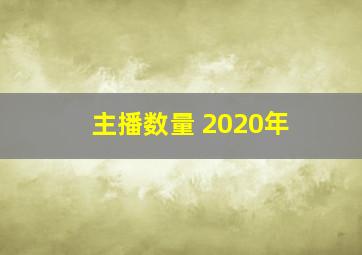 主播数量 2020年